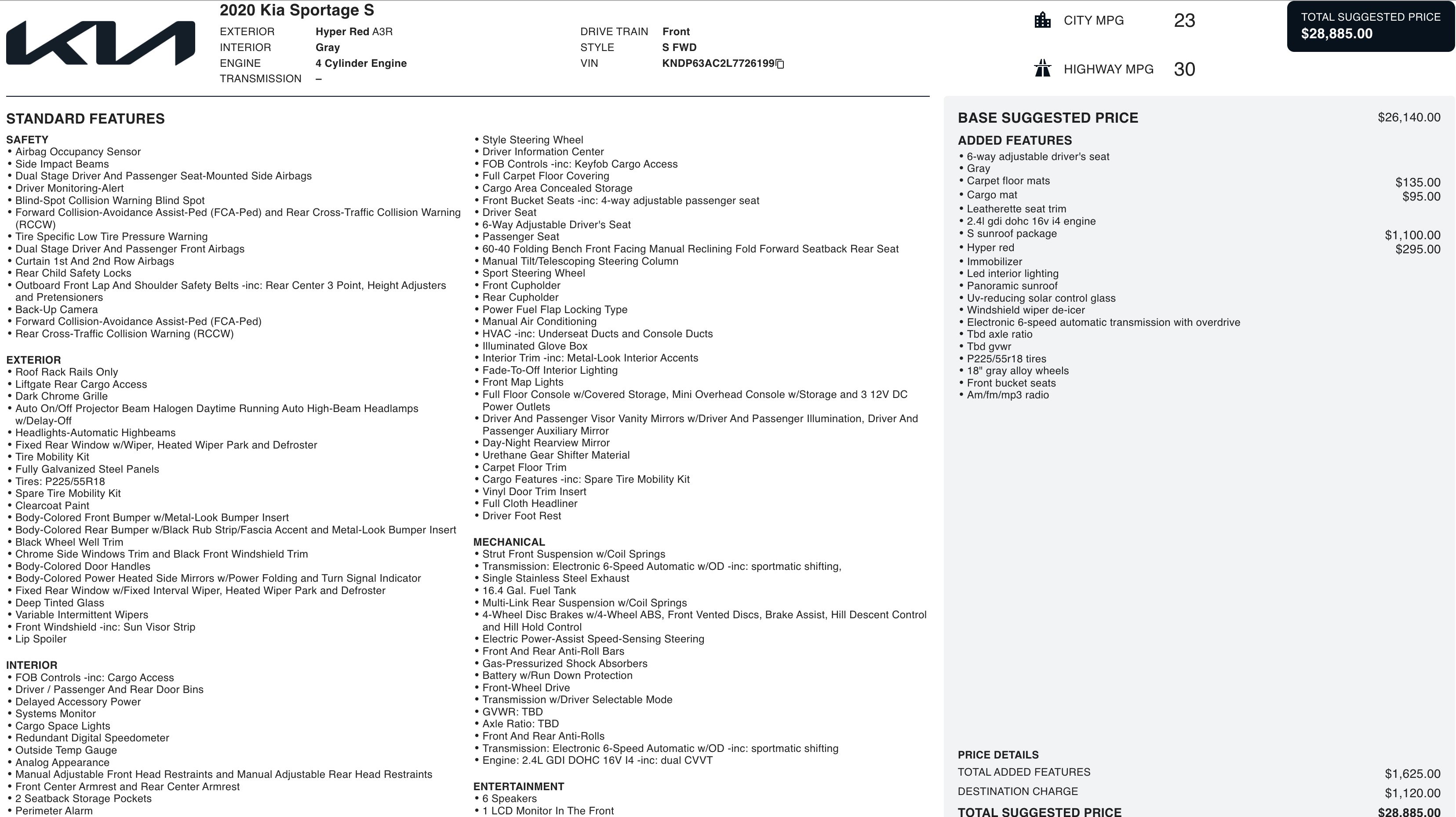 KIA

2020 Kia Sportage S

EXTERIOR Hyper Red A3R
INTERIOR Gray
ENGINE 4 Cylinder Engine
TRANSMISSION –

DRIVE TRAIN Front
STYLE S FWD
VIN KNDP63AC2L7726199

CITY MPG 23

HIGHWAY MPG 30

TOTAL SUGGESTED PRICE
$28,885.00

STANDARD FEATURES

SAFETY
• Airbag Occupancy Sensor
• Side Impact Beams
• Dual Stage Driver And Passenger Seat-Mounted Side Airbags
• Driver Monitoring-Alert
• Blind-Spot Collision Warning Blind Spot
• Forward Collision-Avoidance Assist-Ped (FCA-Ped) and Rear Cross-Traffic Collision Warning (RCCW)
• Tire Specific Low Tire Pressure Warning
• Dual Stage Driver And Passenger Front Airbags
• Curtain 1st And 2nd Row Airbags
• Rear Child Safety Locks
• Outboard Front Lap And Shoulder Safety Belts -inc: Rear Center 3 Point, Height Adjusters and Pretensioners
• Back-Up Camera
• Forward Collision-Avoidance Assist-Ped (FCA-Ped)
• Rear Cross-Traffic Collision Warning (RCCW)

EXTERIOR
• Roof Rack Rails Only
• Liftgate Rear Cargo Access
• Dark Chrome Grille
• Auto On/Off Projector Beam Halogen Daytime Running Auto High-Beam Headlamps w/Delay-Off
• Headlights-Automatic Highbeams
• Fixed Rear Window w/Wiper, Heated Wiper Park and Defroster
• Tire Mobility Kit
• Fully Galvanized Steel Panels
• Tires: P225/55R18
• Spare Tire Mobility Kit
• Clearcoat Paint
• Body-Colored Front Bumper w/Metal-Look Bumper Insert
• Body-Colored Rear Bumper w/Black Rub Strip/Fascia Accent and Metal-Look Bumper Insert
• Black Wheel Well Trim
• Chrome Side Windows Trim and Black Front Windshield Trim
• Body-Colored Door Handles
• Body-Colored Power Heated Side Mirrors w/Power Folding and Turn Signal Indicator
• Fixed Rear Window w/Fixed Interval Wiper, Heated Wiper Park and Defroster
• Deep Tinted Glass
• Variable Intermittent Wipers
• Front Windshield -inc: Sun Visor Strip
• Lip Spoiler

INTERIOR
• FOB Controls -inc: Cargo Access
• Driver / Passenger And Rear Door Bins
• Delayed Accessory Power
• Systems Monitor
• Cargo Space Lights
• Redundant Digital Speedometer
• Outside Temp Gauge
• Analog Appearance
• Manual Adjustable Front Head Restraints and Manual Adjustable Rear Head Restraints
• Front Center Armrest and Rear Center Armrest
• 2 Seatback Storage Pockets
• Perimeter Alarm

• Style Steering Wheel
• Driver Information Center
• FOB Controls -inc: Keyfob Cargo Access
• Full Carpet Floor Covering
• Cargo Area Concealed Storage
• Front Bucket Seats -inc: 4-way adjustable passenger seat
• Driver Seat
• 6-Way Adjustable Driver's Seat
• Passenger Seat
• 60-40 Folding Bench Front Facing Manual Reclining Fold Forward Seatback Rear Seat
• Manual Tilt/Telescoping Steering Column
• Sport Steering Wheel
• Front Cupholder
• Rear Cupholder
• Power Fuel Flap Locking Type
• Manual Air Conditioning
• HVAC -inc: Underseat Ducts and Console Ducts
• Illuminated Glove Box
• Interior Trim -inc: Metal-Look Interior Accents
• Fade-To-Off Interior Lighting
• Front Map Lights
• Full Floor Console w/Covered Storage, Mini Overhead Console w/Storage and 3 12V DC Power Outlets
• Driver And Passenger Visor Vanity Mirrors w/Driver And Passenger Illumination, Driver And Passenger Auxiliary Mirror
• Day-Night Rearview Mirror
• Urethane Gear Shifter Material
• Carpet Floor Trim
• Cargo Features -inc: Spare Tire Mobility Kit
• Vinyl Door Trim Insert
• Full Cloth Headliner
• Driver Foot Rest

MECHANICAL
• Strut Front Suspension w/Coil Springs
• Transmission: Electronic 6-Speed Automatic w/OD -inc: sportmatic shifting,
• Single Stainless Steel Exhaust
• 16.4 Gal. Fuel Tank
• Multi-Link Rear Suspension w/Coil Springs
• 4-Wheel Disc Brakes w/4-Wheel ABS, Front Vented Discs, Brake Assist, Hill Descent Control and Hill Hold Control
• Electric Power-Assist Speed-Sensing Steering
• Front And Rear Anti-Roll Bars
• Gas-Pressurized Shock Absorbers
• Battery w/Run Down Protection
• Front-Wheel Drive
• Transmission w/Driver Selectable Mode
• GVWR: TBD
• Axle Ratio: TBD
• Front And Rear Anti-Rolls
• Transmission: Electronic 6-Speed Automatic w/OD -inc: sportmatic shifting
• Engine: 2.4L GDI DOHC 16V I4 -inc: dual CVVT

ENTERTAINMENT
• 6 Speakers
• 1 LCD Monitor In The Front

BASE SUGGESTED PRICE $26,140.00

ADDED FEATURES
• 6-way adjustable driver's seat
• Gray
• Carpet floor mats $135.00
• Cargo mat $95.00
• Leatherette seat trim
• 2.4l gdi dohc 16v i4 engine
• S sunroof package $1,100.00
• Hyper red $295.00
• Immobilizer
• Led interior lighting
• Panoramic sunroof
• Uv-reducing solar control glass
• Windshield wiper de-icer
• Electronic 6-speed automatic transmission with overdrive
• Tbd axle ratio
• Tbd gvwr
• P225/55r18 tires
• 18" gray alloy wheels
• Front bucket seats
• Am/fm/mp3 radio

PRICE DETAILS
TOTAL ADDED FEATURES $1,625.00
DESTINATION CHARGE $1,120.00
TOTAL SUGGESTED PRICE $28,885.00